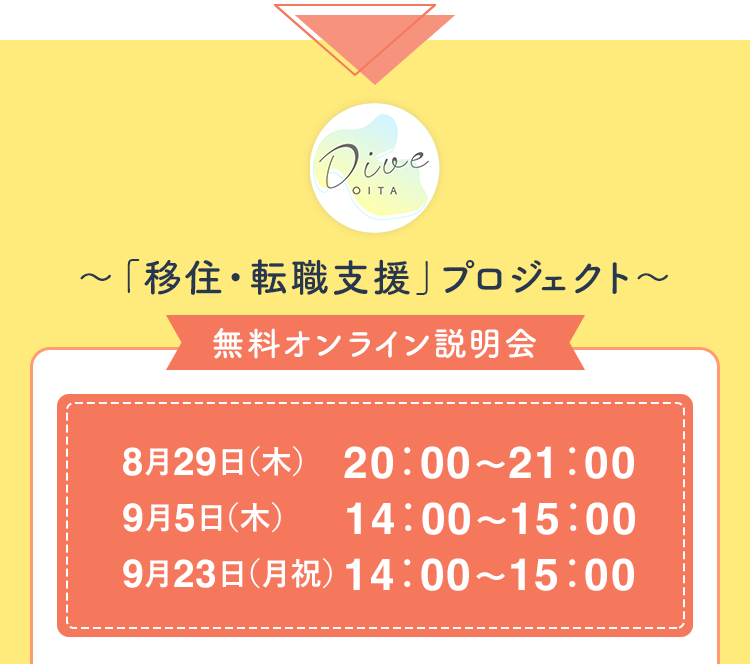 Dive
OITA

～「移住・転職支援」プロジェクト～

無料オンライン説明会

8月29日（木） 20：00～21：00
9月5日（木） 14：00～15：00
9月23日（月祝） 14：00～15：00